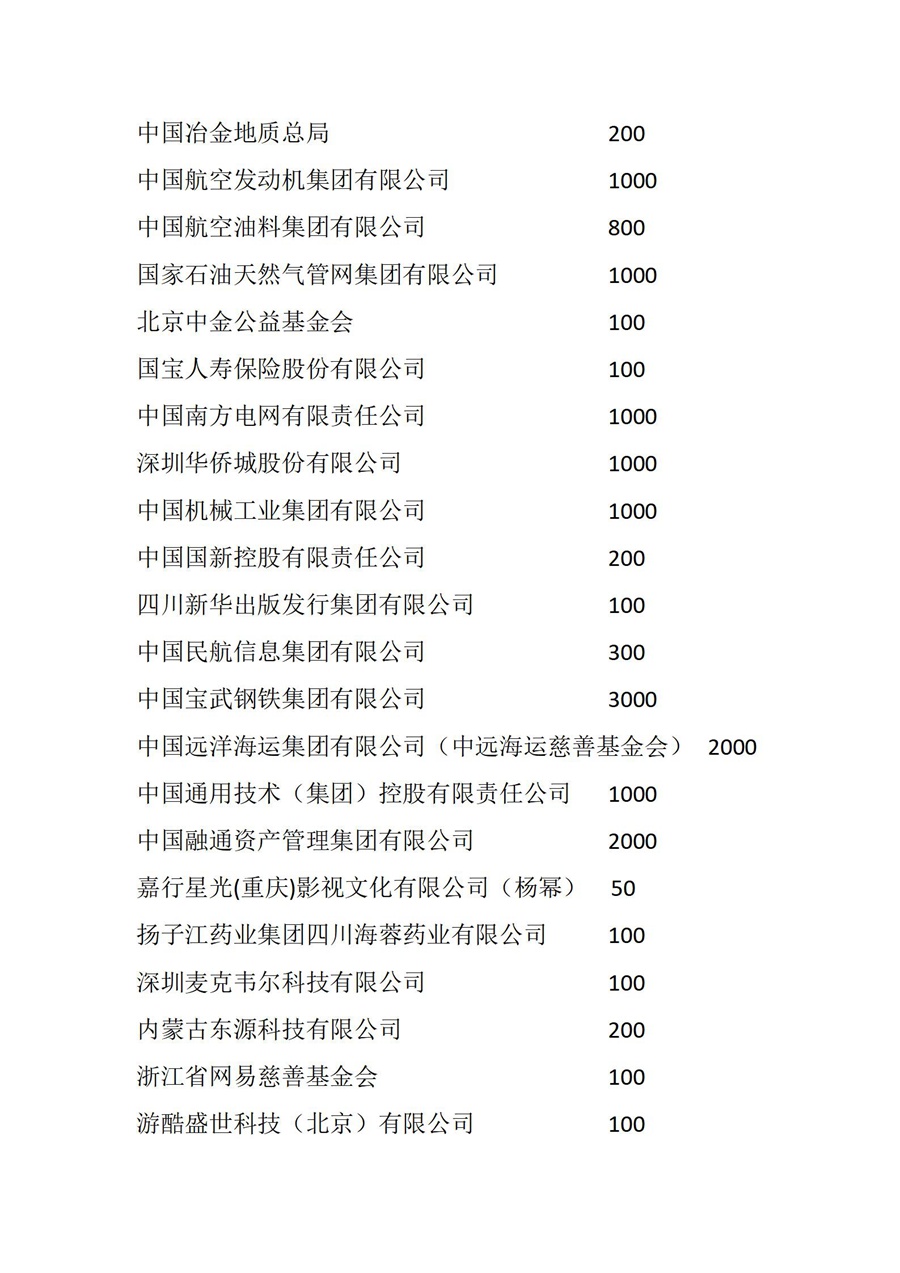 中国冶金地质总局 200
中国航空发动机集团有限公司 1000
中国航空油料集团有限公司 800
国家石油天然气管网集团有限公司 1000
北京中金公益基金会 100
国宝人寿保险股份有限公司 100
中国南方电网有限责任公司 1000
深圳华侨城股份有限公司 1000
中国机械工业集团有限公司 1000
中国国新控股有限责任公司 200
四川新华出版发行集团有限公司 100
中国民航信息集团有限公司 300
中国宝武钢铁集团有限公司 3000
中国远洋海运集团有限公司（中远海运慈善基金会） 2000
中国通用技术（集团）控股有限责任公司 1000
中国融通资产管理集团有限公司 2000
嘉行星光(重庆)影视文化有限公司（杨幂） 50
扬子江药业集团四川海蓉药业有限公司 100
深圳麦克韦尔科技有限公司 100
内蒙古东源科技有限公司 200
浙江省网易慈善基金会 100
游酷盛世科技（北京）有限公司 100